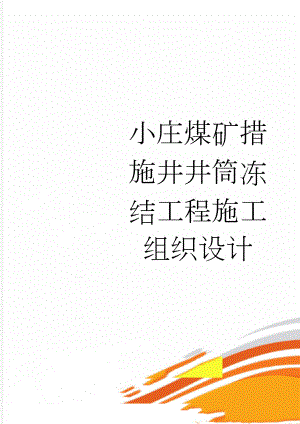 小庄煤矿措施井井筒冻结工程施工组织设计